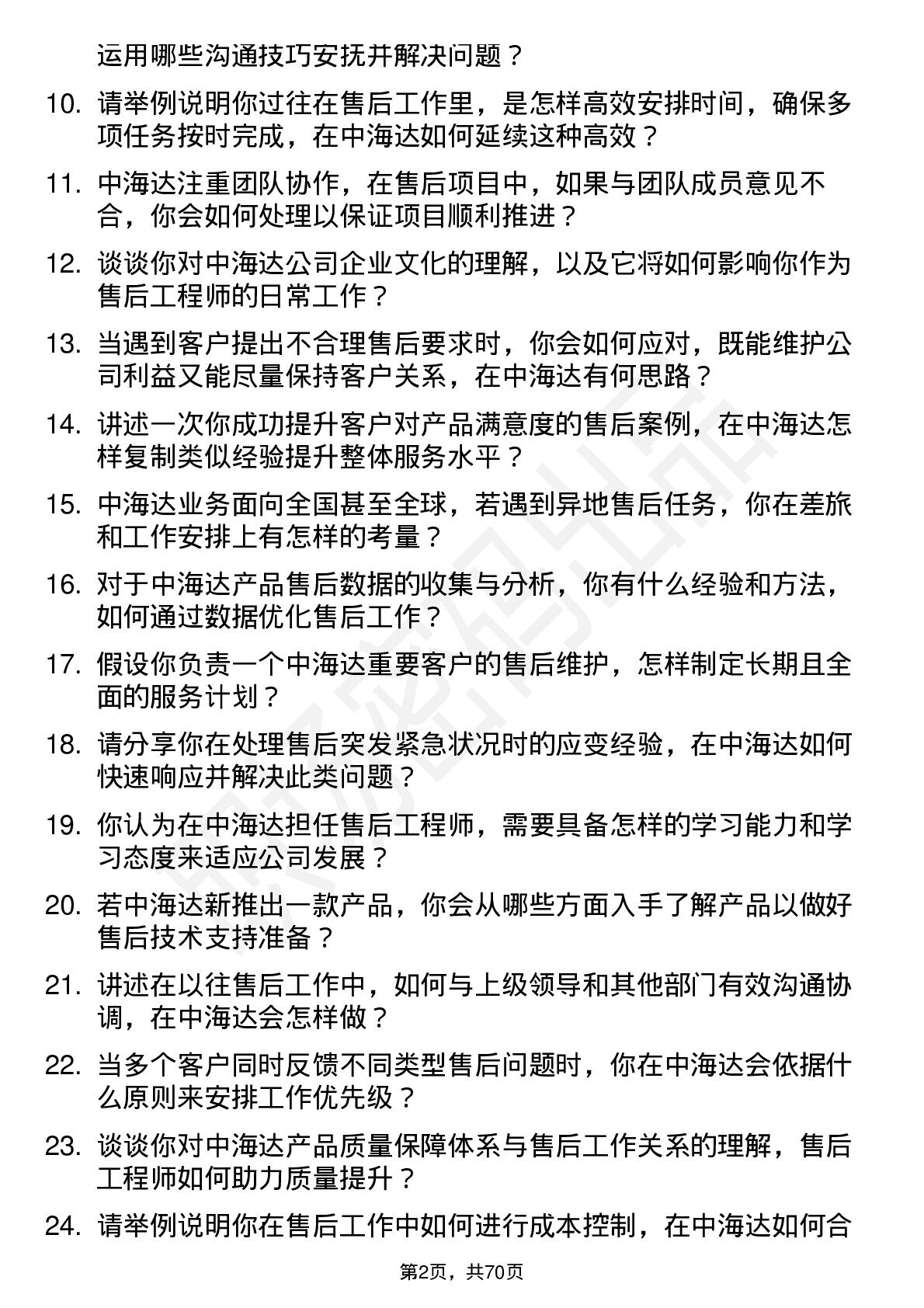 运用哪些沟通技巧安抚并解决问题？

10. 请举例说明你过往在售后工作里，是怎样高效安排时间，确保多项任务按时完成，在中海达如何延续这种高效？

11. 中海达注重团队协作，在售后项目中，如果与团队成员意见不合，你会如何处理以保证项目顺利推进？

12. 谈谈你对中海达公司企业文化的理解，以及它将如何影响你作为售后工程师的日常工作？

13. 当遇到客户提出不合理售后要求时，你会如何应对，既能维护公司利益又能尽量保持客户关系，在中海达有何思路？

14. 讲述一次你成功提升客户对产品满意度的售后案例，在中海达怎样复制类似经验提升整体服务水平？

15. 中海达业务面向全国甚至全球，若遇到异地售后任务，你在差旅和工作安排上有怎样的考量？

16. 对于中海达产品售后数据的收集与分析，你有什么经验和方法，如何通过数据优化售后工作？

17. 假设你负责一个中海达重要客户的售后维护，怎样制定长期且全面的服务计划？

18. 请分享你在处理售后突发紧急状况时的应变经验，在中海达如何快速响应并解决此类问题？

19. 你认为在中海达担任售后工程师，需要具备怎样的学习能力和学习态度来适应公司发展？

20. 若中海达新推出一款产品，你会从哪些方面入手了解产品以做好售后技术支持准备？

21. 讲述在以往售后工作中，如何与上级领导和其他部门有效沟通协调，在中海达会怎样做？

22. 当多个客户同时反馈不同类型售后问题时，你在中海达会依据什么原则来安排工作优先级？

23. 谈谈你对中海达产品质量保障体系与售后工作关系的理解，售后工程师如何助力质量提升？

24. 请举例说明你在售后工作中如何进行成本控制，在中海达如何合

第2页，共70页